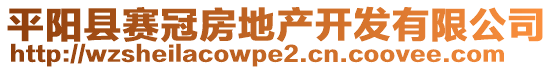 平阳县赛冠房地产开发有限公司
http://wzsheilacowpe2.cn.coovee.com